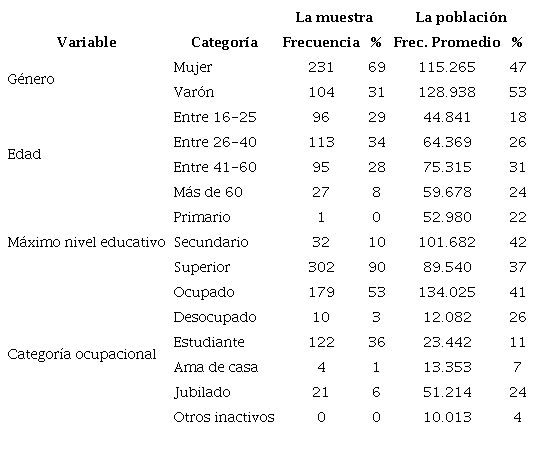 | | | La muestra | | La población | |
|---|---|---|---|---|---|
| Variable | Categoría | Frecuencia | % | Frec. Promedio | % |
| Género | Mujer | 231 | 69 | 115.265 | 47 |
| | Varón | 104 | 31 | 128.938 | 53 |
| Edad | Entre 16-25 | 96 | 29 | 44.841 | 18 |
| | Entre 26-40 | 113 | 34 | 64.369 | 26 |
| | Entre 41-60 | 95 | 28 | 75.315 | 31 |
| | Más de 60 | 27 | 8 | 59.678 | 24 |
| Máximo nivel educativo | Primario | 1 | 0 | 52.980 | 22 |
| | Secundario | 32 | 10 | 101.682 | 42 |
| | Superior | 302 | 90 | 89.540 | 37 |
| Categoría ocupacional | Ocupado | 179 | 53 | 134.025 | 41 |
| | Desocupado | 10 | 3 | 12.082 | 26 |
| | Estudiante | 122 | 36 | 23.442 | 11 |
| | Ama de casa | 4 | 1 | 13.353 | 7 |
| | Jubilado | 21 | 6 | 51.214 | 24 |
| | Otros inactivos | 0 | 0 | 10.013 | 4 |